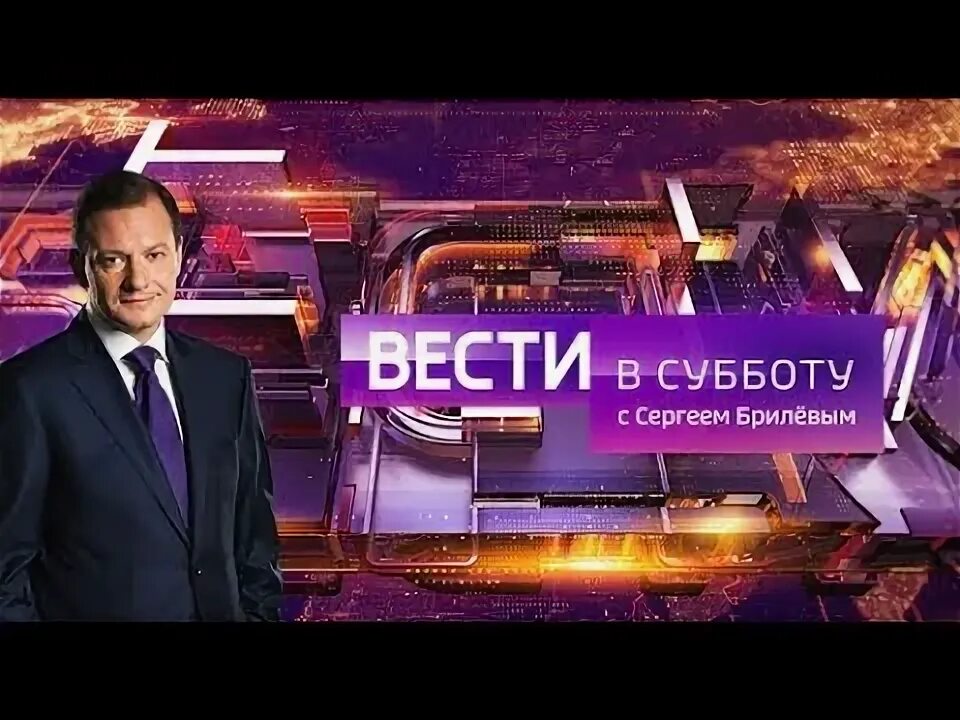 ВЕСТИ В СУББОТУ
с Сергеем Брилёвым